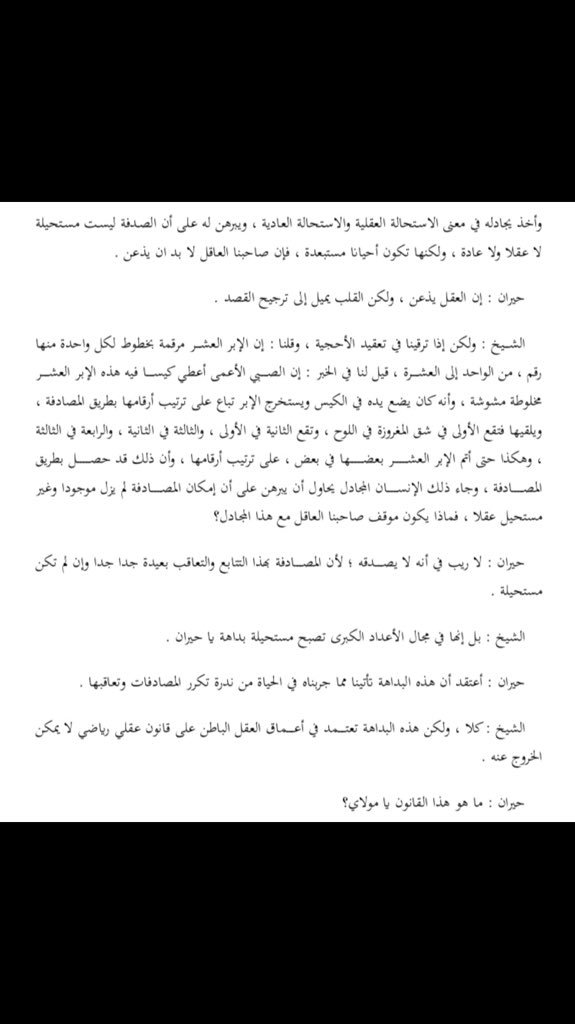 وأخذ يجادله في معنى الاستحالة العقلية والاستحالة العادية ، ويبرهن له على أن الصدفة ليست مستحيلة لا عقلا ولا عادة ، ولكنها تكون أحيانا مستبعدة ، فإن صاحبنا العاقل لا بد ان يذعن .

حيران : إن العقل يذعن ، ولكن القلب يميل إلى ترجيح القصد .

الشيخ : ولكن إذا ترقينا في تعقيد الأحجية ، وقلنا : إن الإبر العشر مرقمة بخطوط لكل واحدة منها رقم ، من الواحد إلى العشرة ، قيل لنا في الخبر : إن الصبي الأعمى أعطي كيسا فيه هذه الإبر العشر مخلوطة مشوشة ، وأنه كان يضع يده في الكيس ويستخرج الإبر تباع على ترتيب أرقامها بطريق المصادفة ، ويلقيها فتقع الأولى في شق المغروزة في اللوح ، وتقع الثانية في الأولى ، والثالثة في الثانية ، والرابعة في الثالثة ، وهكذا حتى أتم الإبر العشر بعضها في بعض ، على ترتيب أرقامها ، وأن ذلك قد حصل بطريق المصادفة ، وجاء ذلك الإنسان المجادل يحاول أن يبرهن على أن إمكان المصادفة لم يزل موجودا وغير مستحيل عقلا ، فماذا يكون موقف صاحبنا العاقل مع هذا المجادل؟

حيران : لا ريب في أنه لا يصدقه ؛ لأن المصادفة بهذا التتابع والتعاقب بعيدة جدا جدا وإن لم تكن مستحيلة .

الشيخ : بل إنها في مجال الأعداد الكبرى تصبح مستحيلة بداهة يا حيران .

حيران : أعتقد أن هذه البداهة تأتينا مما جربناه في الحياة من ندرة تكرر المصادفات وتعاقبها .

الشيخ : كلا ، ولكن هذه البداهة تعتمد في أعماق العقل الباطن على قانون عقلي رياضي لا يمكن الخروج عنه .

حيران : ما هو هذا القانون يا مولاي؟